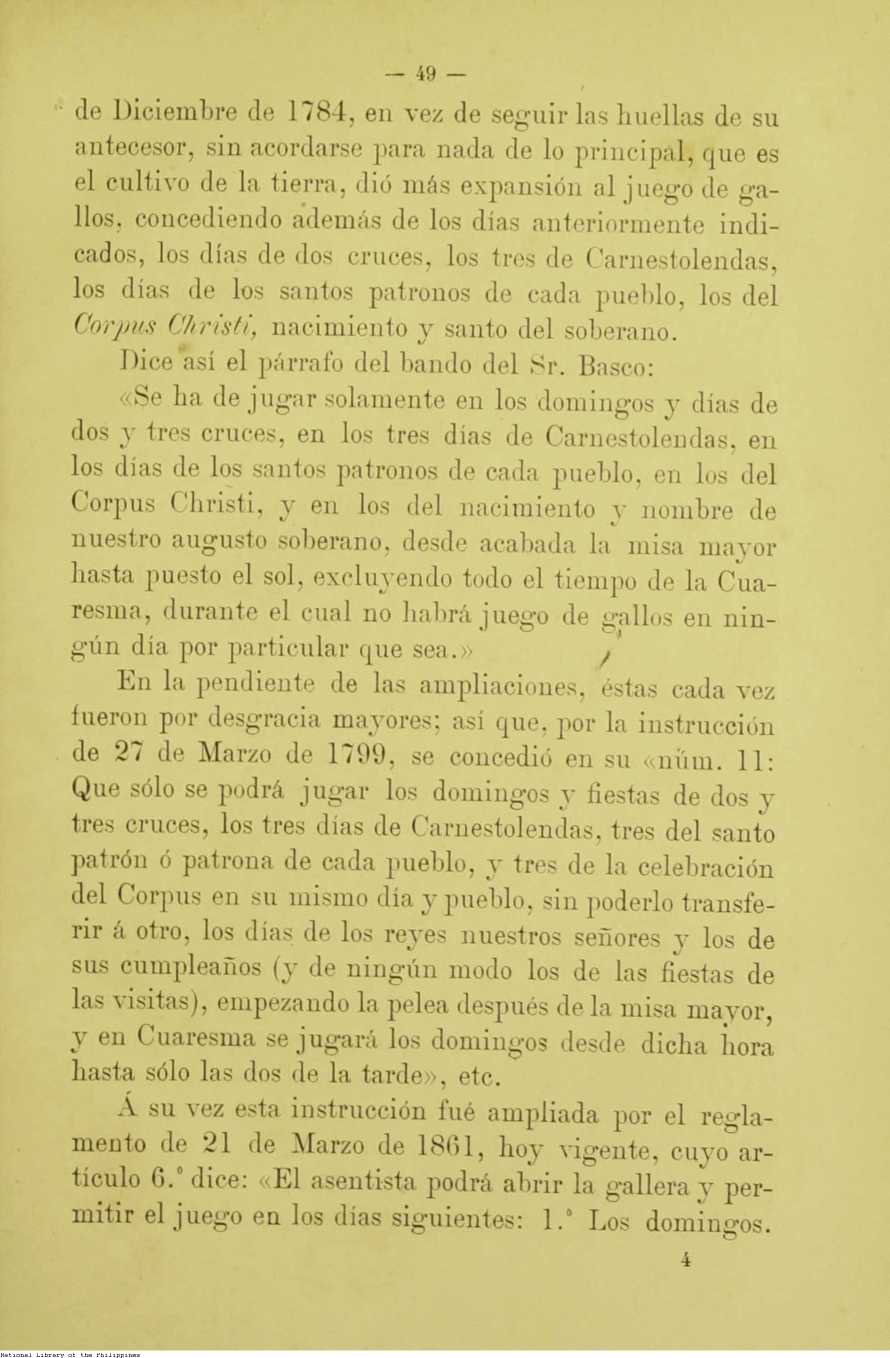 — 49 —

de Diciembre de 1784, en vez de seguir las huellas de su antecesor, sin acordarse para nada de lo principal, que es el cultivo de la tierra, dió más expansión al juego de gallos, concediendo además de los días anteriormente indicados, los días de dos cruces, los tres de Carnestolendas, los días de los santos patronos de cada pueblo, los del Corpus Christi, nacimiento y santo del soberano.

Dice así el párrafo del bando del Sr. Basco:

«Se ha de jugar solamente en los domingos y días de dos y tres cruces, en los tres días de Carnestolendas, en los días de los santos patronos de cada pueblo, en los del Corpus Christi, y en los del nacimiento y nombre de nuestro augusto soberano, desde acabada la misa mayor hasta puesto el sol, excluyendo todo el tiempo de la Cuaresma, durante el cual no habrá juego de gallos en ningún día por particular que sea.»

En la pendiente de las ampliaciones, éstas cada vez fueron por desgracia mayores; así que, por la instrucción de 27 de Marzo de 1799, se concedió en su «núm. 11: Que sólo se podrá jugar los domingos y fiestas de dos y tres cruces, los tres días de Carnestolendas, tres del santo patrón ó patrona de cada pueblo, y tres de la celebración del Corpus en su mismo día y pueblo, sin poderlo transferir á otro, los días de los reyes nuestros señores y los de sus cumpleaños (y de ningún modo los de las fiestas de las visitas), empezando la pelea después de la misa mayor, y en Cuaresma se jugará los domingos desde dicha hora hasta sólo las dos de la tarde», etc.

Á su vez esta instrucción fué ampliada por el reglamento de 21 de Marzo de 1861, hoy vigente, cuyo artículo 6.° dice: «El asentista podrá abrir la gallera y permitir el juego en los días siguientes: 1.° Los domingos.

4

National Library of the Philippines